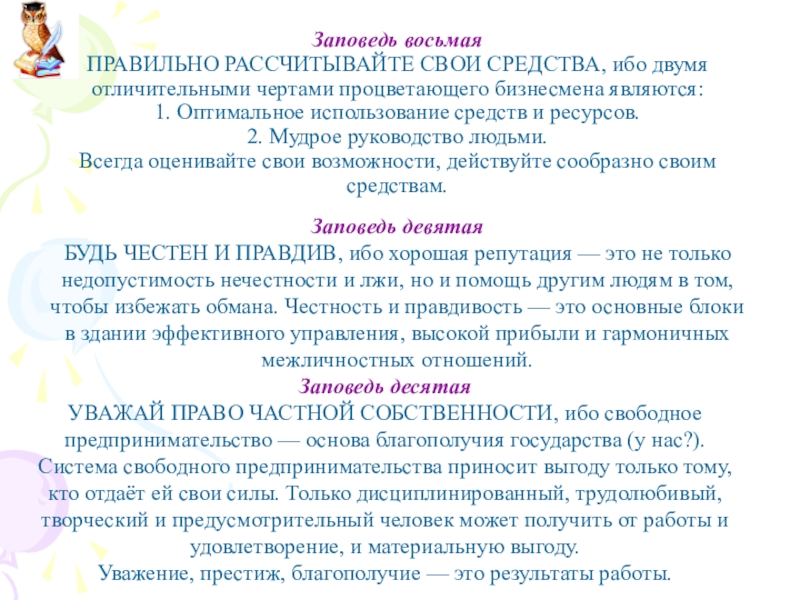 Заповедь восьмая
ПРАВИЛЬНО РАССЧИТЫВАЙТЕ СВОИ СРЕДСТВА, ибо двумя отличительными чертами процветающего бизнесмена являются:
1. Оптимальное использование средств и ресурсов.
2. Мудрое руководство людьми.
Всегда оценивайте свои возможности, действуйте сообразно своим средствам.

Заповедь девятая
БУДЬ ЧЕСТЕН И ПРАВДИВ, ибо хорошая репутация — это не только недопустимость нечестности и лжи, но и помощь другим людям в том, чтобы избежать обмана. Честность и правдивость — это основные блоки в здании эффективного управления, высокой прибыли и гармоничных межличностных отношений.

Заповедь десятая
УВАЖАЙ ПРАВО ЧАСТНОЙ СОБСТВЕННОСТИ, ибо свободное предпринимательство — основа благополучия государства (у нас?). Система свободного предпринимательства приносит выгоду только тому, кто отдаёт ей свои силы. Только дисциплинированный, трудолюбивый, творческий и предусмотрительный человек может получить от работы и удовлетворение, и материальную выгоду.
Уважение, престиж, благополучие — это результаты работы.